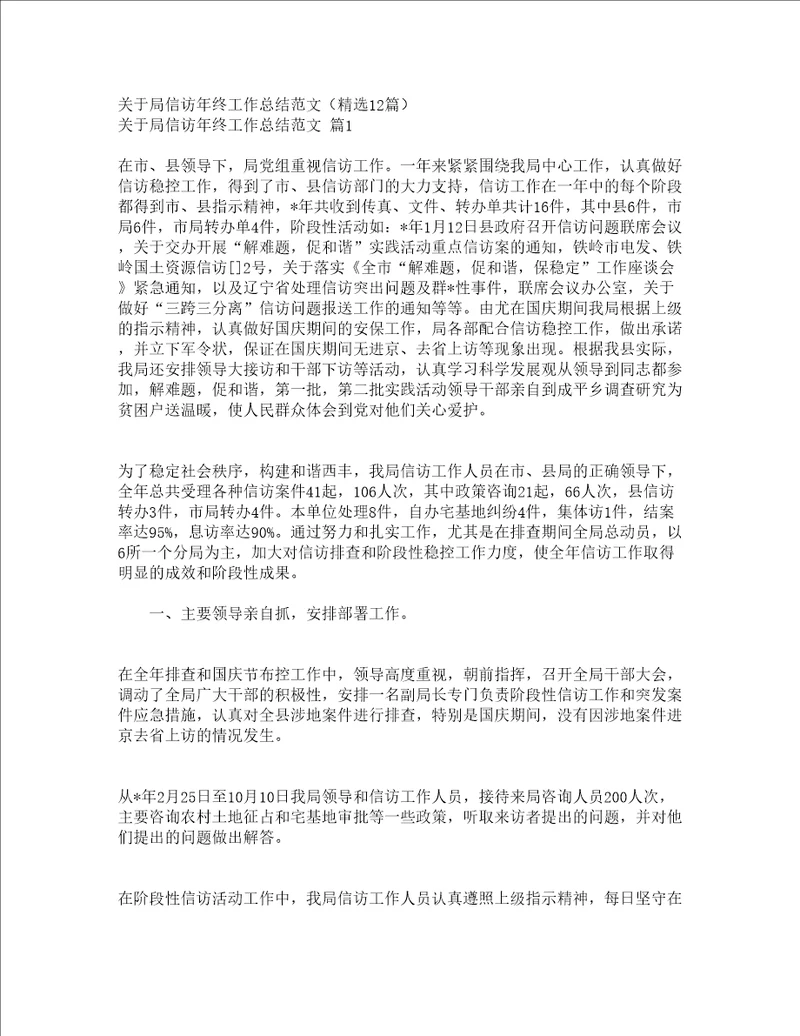 关于局信访年终工作总结范文（精选12篇）
关于局信访年终工作总结范文 篇1

在市、县领导下，局党组重视信访工作。一年来紧紧围绕我局中心工作，认真做好信访稳控工作，得到了市、县信访部门的大力支持，信访工作在一年中的每个阶段都得到市、县指示精神，*年共收到传真、文件、转办单共计16件，其中县6件，市局6件，市局转办单4件，阶段性活动如：*年1月12日县政府召开信访问题联席会议，关于交办开展“解难题，促和谐”实践活动重点信访案的通知，铁岭市电发、铁岭国土资源信访[]2号，关于落实《全市“解难题，促和谐，保稳定”工作座谈会》紧急通知，以及辽宁省处理信访突出问题及群*性事件，联席会议办公室，关于做好“三跨三分离”信访问题报送工作的通知等等。由尤在国庆期间我局根据上级的指示精神，认真做好国庆期间的安保工作，局各部配合信访稳控工作，做出承诺，并立下军令状，保证在国庆期间无进京、去省上访等现象出现。根据我县实际，我局还安排领导大接访和干部下访等活动，认真学习科学发展观从领导到同志都参加，解难题，促和谐，第一批，第二批实践活动领导干部亲自到成平乡调查研究为贫困户送温暖，使人民群众体会到党对他们关心爱护。

为了稳定社会秩序，构建和谐西丰，我局信访工作人员在市、县局的正确领导下，全年总共受理各种信访案件41起，106人次，其中政策咨询21起，66人次，县信访转办3件，市局转办4件。本单位处理8件，自办宅基地纠纷4件，集体访1件，结案率达95%，息访率达90%。通过努力和扎实工作，尤其是在排查期间全局总动员，以6所一个分局为主，加大对信访排查和阶段性稳控工作力度，使全年信访工作取得明显的成效和阶段性成果。

一、主要领导亲自抓，安排部署工作。

在全年排查和国庆节布控工作中，领导高度重视，朝前指挥，召开全局干部大会，调动了全局广大干部的积极性，安排一名副局长专门负责阶段性信访工作和突发案件应急措施，认真对全县涉地案件进行排查，特别是国庆期间，没有因涉地案件进京去省上访的情况发生。

从*年2月25日至10月10日我局领导和信访工作人员，接待来局咨询人员200人次，主要咨询农村土地征占和宅基地审批等一些政策，听取来访者提出的问题，并对他们提出的问题做出解答。

在阶段性信访活动工作中，我局信访工作人员认真遵照上级指示精神，每日坚守在